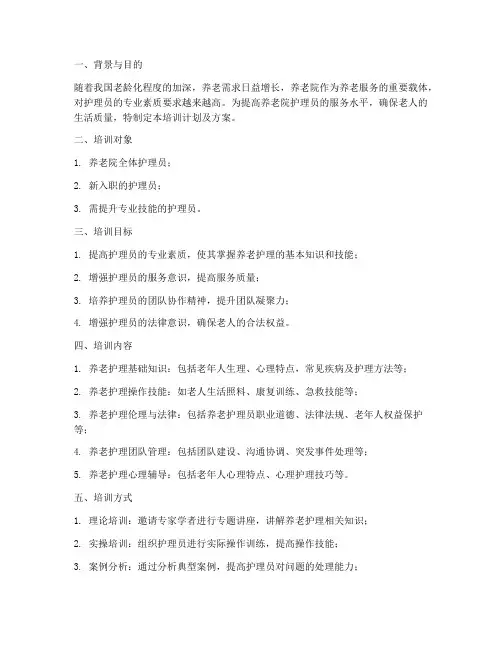 一、背景与目的

随着我国老龄化程度的加深，养老需求日益增长，养老院作为养老服务的重要载体，对护理员的专业素质要求越来越高。为提高养老院护理员的服务水平，确保老人的生活质量，特制定本培训计划及方案。

二、培训对象

1. 养老院全体护理员；

2. 新入职的护理员；

3. 需提升专业技能的护理员。

三、培训目标

1. 提高护理员的专业素质，使其掌握养老护理的基本知识和技能；

2. 增强护理员的服务意识，提高服务质量；

3. 培养护理员的团队协作精神，提升团队凝聚力；

4. 增强护理员的法律意识，确保老人的合法权益。

四、培训内容

1. 养老护理基础知识：包括老年人生理、心理特点，常见疾病及护理方法等；

2. 养老护理操作技能：如老人生活照料、康复训练、急救技能等；

3. 养老护理伦理与法律：包括养老护理员职业道德、法律法规、老年人权益保护等；

4. 养老护理团队管理：包括团队建设、沟通协调、突发事件处理等；

5. 养老护理心理辅导：包括老年人心理特点、心理护理技巧等。

五、培训方式

1. 理论培训：邀请专家学者进行专题讲座，讲解养老护理相关知识；

2. 实操培训：组织护理员进行实际操作训练，提高操作技能；

3. 案例分析：通过分析典型案例，提高护理员对问题的处理能力；